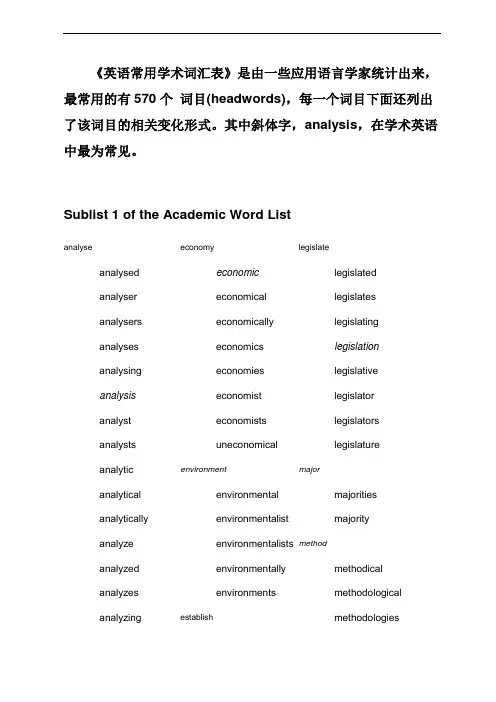 《英语常用学术词汇表》是由一些应用语言学家统计出来，最常用的有 570 个 词目(headwords)，每一个词目下面还列出了该词目的相关变化形式。其中斜体字，analysis，在学术英语中最为常见。

Sublist 1 of the Academic Word List

analyse
analysed
analyser
analysers
analyses
analysing
analysis
analyst
analysts
analytic
analytical
analytically
analyze
analyzed
analyzes
analyzing

economy
economic
economical
economically
economics
economies
economist
economists
uneconomical
environment
environmental
environmentalist
environmentalists
environmentally
environments
establish

legislate
legislated
legislates
legislating
legislation
legislative
legislator
legislators
legislature
major
majorities
majority
method
methodical
methodological
methodologies